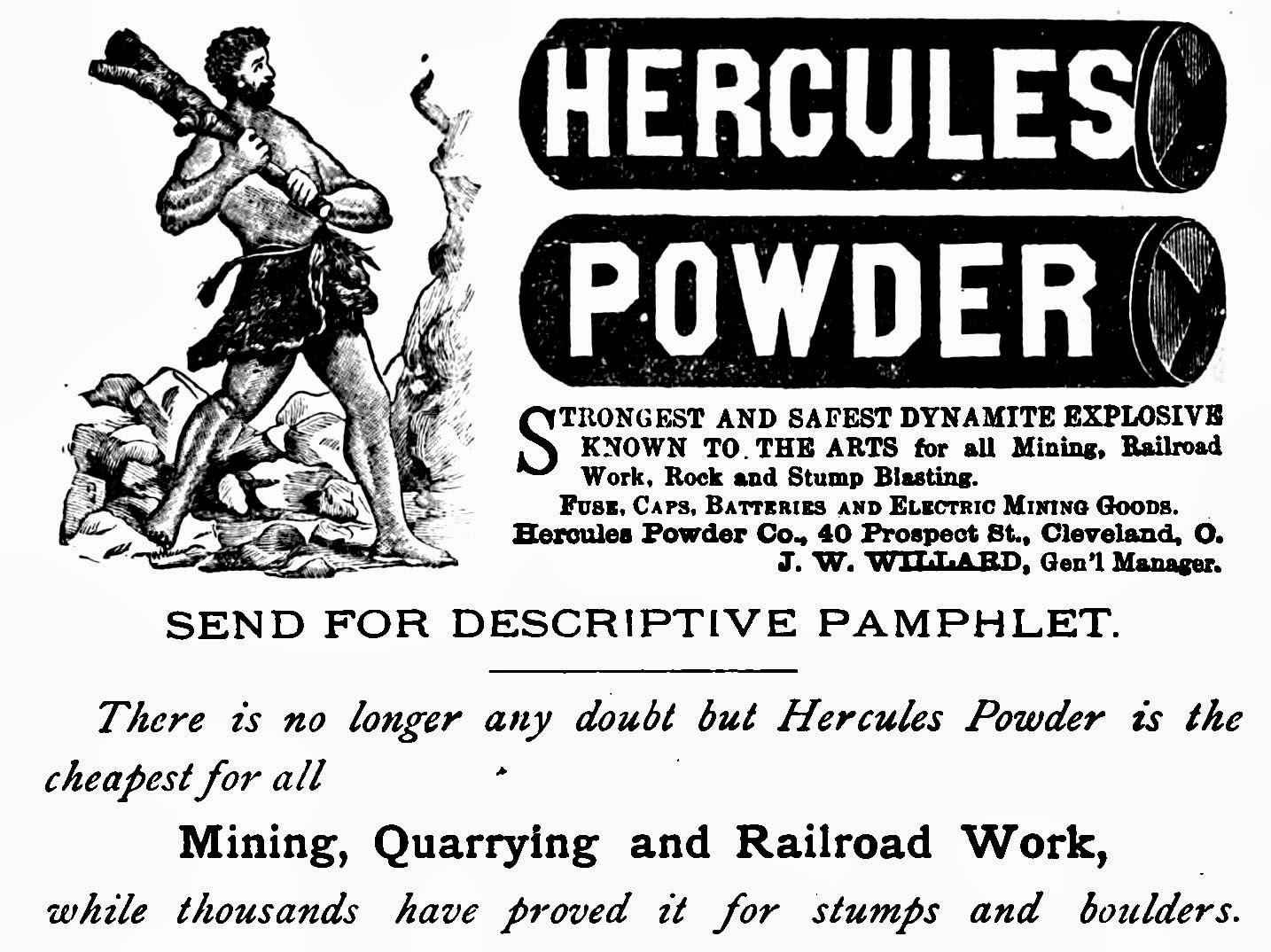 HERCULES

POWDER

STRONGEST AND SAFEST DYNAMITE EXPLOSIVE KNOWN TO THE ARTS for all Mining, Railroad Work, Rock and Stump Blasting.

FUSE, CAPS, BATTERIES AND ELECTRIC MINING GOODS.

Hercules Powder Co., 40 Prospect St., Cleveland, O.

J. W. WILLARD, Gen'l Manager.

SEND FOR DESCRIPTIVE PAMPHLET.

There is no longer any doubt but Hercules Powder is the cheapest for all

Mining, Quarrying and Railroad Work,

while thousands have proved it for stumps and boulders.